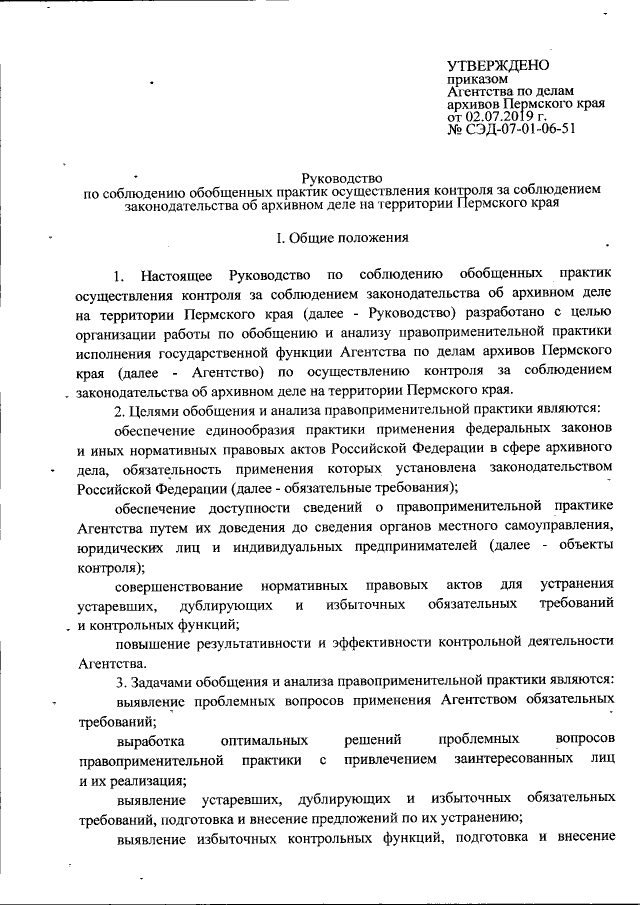 УТВЕРЖДЕНО
приказом
Агентства по делам архивов Пермского края
от 02.07.2019 г.
№ СЭД-07-01-06-51

Руководство
по соблюдению обобщенных практик осуществления контроля за соблюдением законодательства об архивном деле на территории Пермского края

I. Общие положения

1. Настоящее Руководство по соблюдению обобщенных практик осуществления контроля за соблюдением законодательства об архивном деле на территории Пермского края (далее - Руководство) разработано с целью организации работы по обобщению и анализу правоприменительной практики исполнения государственной функции Агентства по делам архивов Пермского края (далее - Агентство) по осуществлению контроля за соблюдением законодательства об архивном деле на территории Пермского края.

2. Целями обобщения и анализа правоприменительной практики являются:

обеспечение единообразия практики применения федеральных законов и иных нормативных правовых актов Российской Федерации в сфере архивного дела, обязательность применения которых установлена законодательством Российской Федерации (далее - обязательные требования);

обеспечение доступности сведений о правоприменительной практике Агентства путем их доведения до сведения органов местного самоуправления, юридических лиц и индивидуальных предпринимателей (далее - объекты контроля);

совершенствование нормативных правовых актов для устранения устаревших, дублирующих и избыточных обязательных требований и контрольных функций;

повышение результативности и эффективности контрольной деятельности Агентства.

3. Задачами обобщения и анализа правоприменительной практики являются:

выявление проблемных вопросов применения Агентством обязательных требований;

выработка оптимальных решений проблемных вопросов правоприменительной практики с привлечением заинтересованных лиц и их реализация;

выявление устаревших, дублирующих и избыточных обязательных требований, подготовка и внесение предложений по их устранению;

выявление избыточных контрольных функций, подготовка и внесение